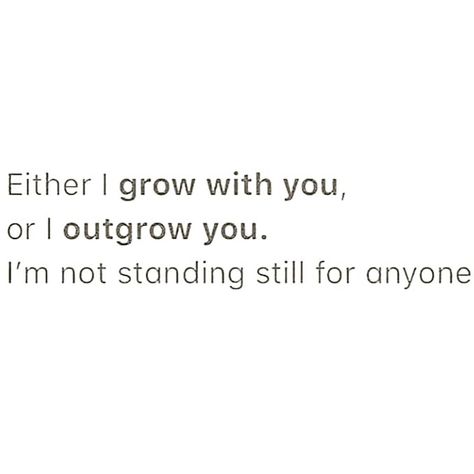 Either I grow with you,
or I outgrow you.
I'm not standing still for anyone